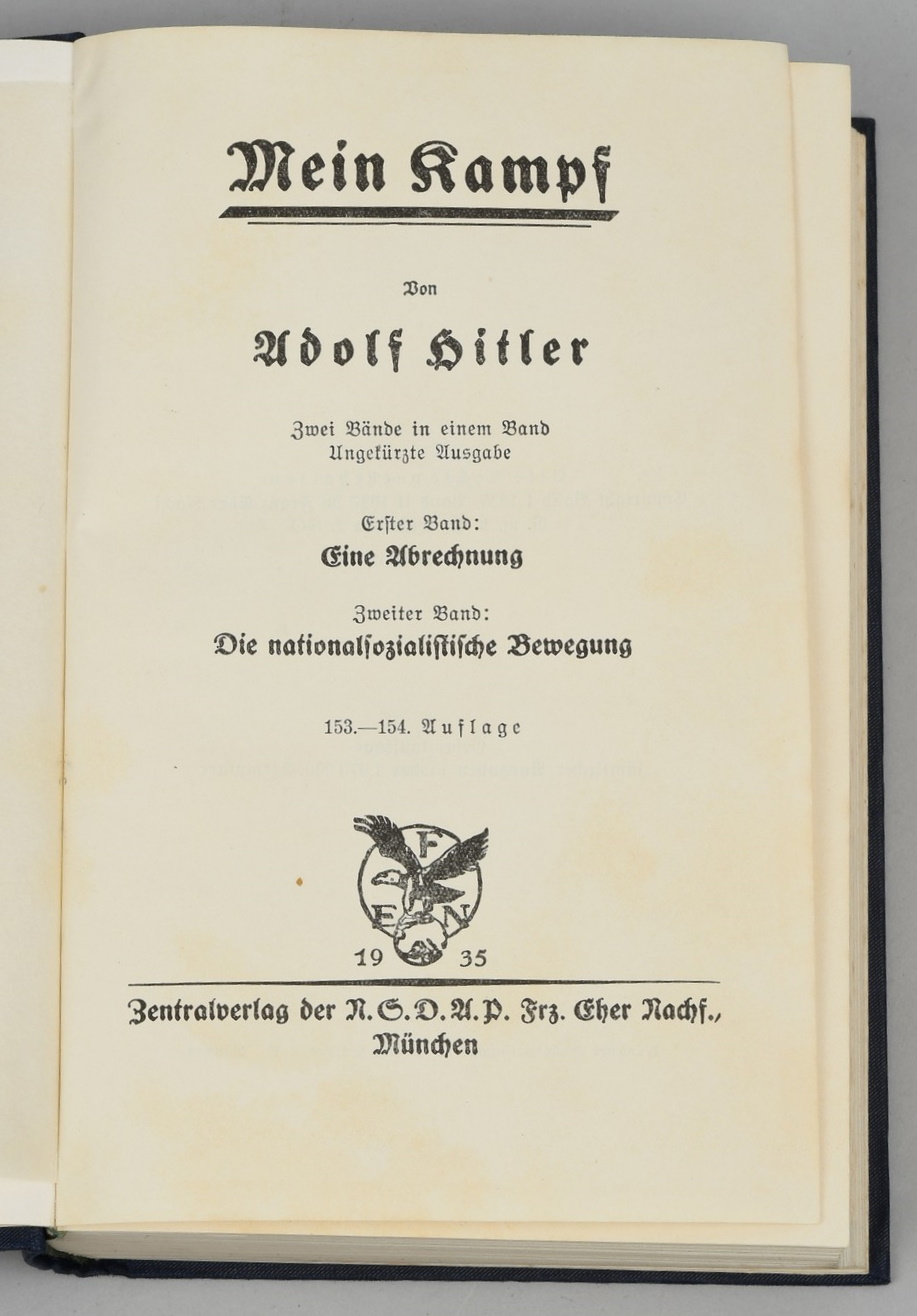 Mein Kampf

Von

Adolf Hitler

Zwei Bände in einem Band
Ungekürzte Ausgabe

Erster Band:
Eine Abrechnung

Zweiter Band:
Die nationalsozialistische Bewegung

153.—154. Auflage

F
E N
19 35

Zentralverlag der N.S.D.A.P. Frz. Eher Nachf., München